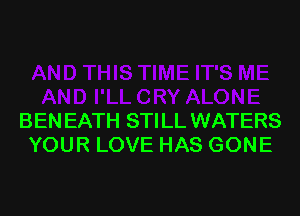 AND THIS TIME IT'S ME
AND I'LL CRY ALONE
BENEATH STILL WATERS
YOUR LOVE HAS GONE